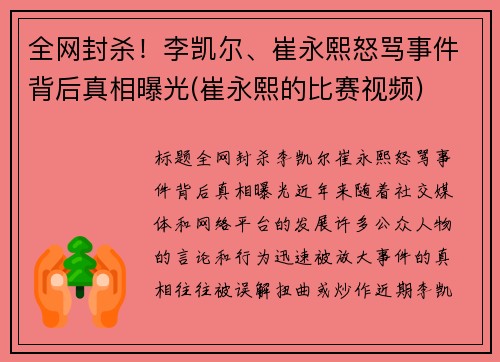 全网封杀！李凯尔、崔永熙怒骂事件背后真相曝光(崔永熙的比赛视频)

标题全网封杀李凯尔崔永熙怒骂事件背后真相曝光近年来随着社交媒体和网络平台的发展许多公众人物的言论和行为迅速被放大事件的真相往往被误解扭曲或炒作近期李凯